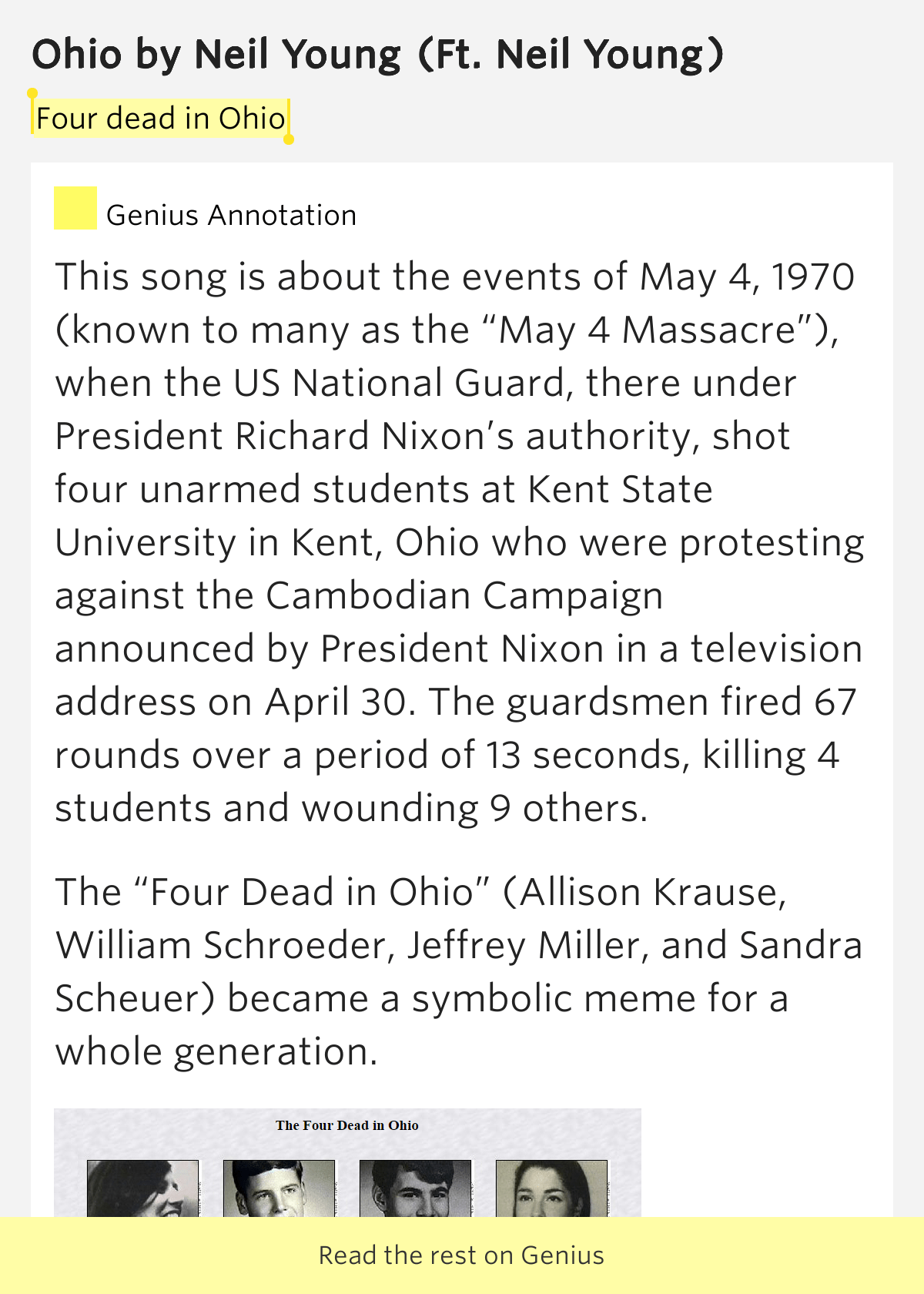 Ohio by Neil Young (Ft. Neil Young)

Four dead in Ohio

Genius Annotation

This song is about the events of May 4, 1970 (known to many as the “May 4 Massacre”), when the US National Guard, there under President Richard Nixon’s authority, shot four unarmed students at Kent State University in Kent, Ohio who were protesting against the Cambodian Campaign announced by President Nixon in a television address on April 30. The guardsmen fired 67 rounds over a period of 13 seconds, killing 4 students and wounding 9 others.

The “Four Dead in Ohio” (Allison Krause, William Schroeder, Jeffrey Miller, and Sandra Scheuer) became a symbolic meme for a whole generation.

The Four Dead in Ohio

Read the rest on Genius